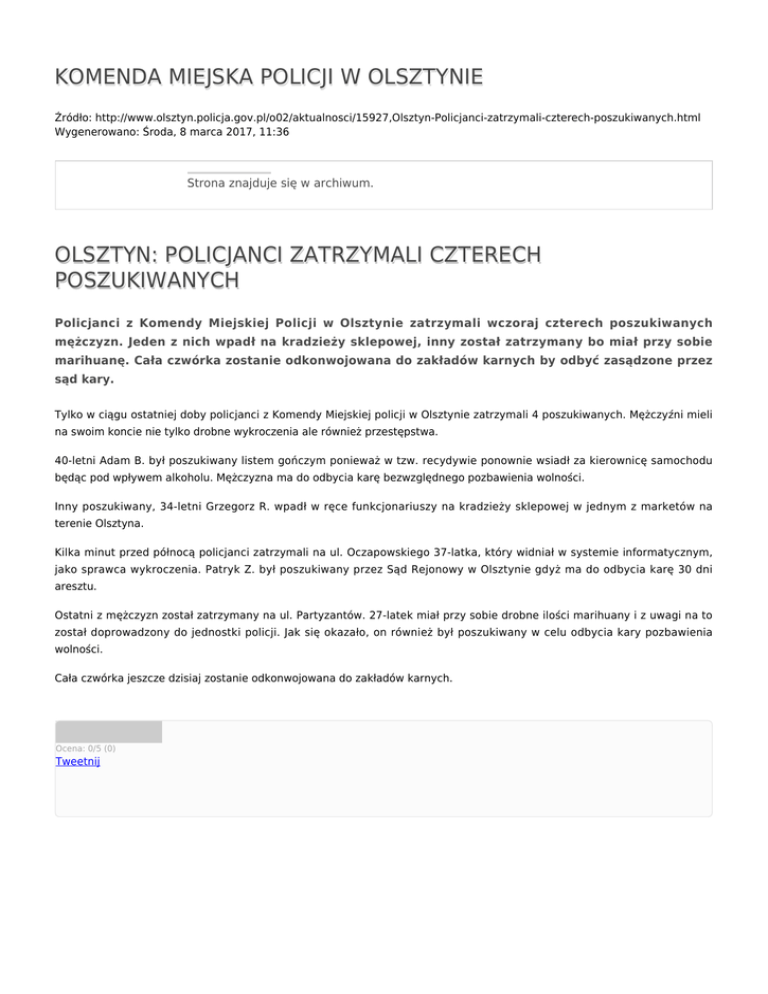 KOMENDA MIEJSKA POLICJI W OLSZTYNIE

Źródło: http://www.olsztyn.policja.gov.pl/o02/aktualnosci/15927,Olsztyn-Policjanci-zatrzymali-czterech-poszukiwanych.html
Wygenerowano: Środa, 8 marca 2017, 11:36

Strona znajduje się w archiwum.

OLSZTYN: POLICJANCI ZATRZYMALI CZTERECH POSZUKIWANYCH

Policjanci z Komendy Miejskiej Policji w Olsztynie zatrzymali wczoraj czterech poszukiwanych mężczyzn. Jeden z nich wpadł na kradzieży sklepowej, inny został zatrzymany bo miał przy sobie marihuanę. Cała czwórka zostanie odkonwojowana do zakładów karnych by odbyć zasądzone przez sąd kary.

Tylko w ciągu ostatniej doby policjanci z Komendy Miejskiej policji w Olsztynie zatrzymali 4 poszukiwanych. Mężczyźni mieli na swoim koncie nie tylko drobne wykroczenia ale również przestępstwa.

40-letni Adam B. był poszukiwany listem gończym ponieważ w tzw. recydywie ponownie wsiadł za kierownicę samochodu będąc pod wpływem alkoholu. Mężczyzna ma do odbycia karę bezwzględnego pozbawienia wolności.

Inny poszukiwany, 34-letni Grzegorz R. wpadł w ręce funkcjonariuszy na kradzieży sklepowej w jednym z marketów na terenie Olsztyna.

Kilka minut przed północą policjanci zatrzymali na ul. Oczapowskiego 37-latka, który widniał w systemie informatycznym, jako sprawca wykroczenia. Patryk Z. był poszukiwany przez Sąd Rejonowy w Olsztynie gdyż ma do odbycia karę 30 dni aresztu.

Ostatni z mężczyzn został zatrzymany na ul. Partyzantów. 27-latek miał przy sobie drobne ilości marihuany i z uwagi na to został doprowadzony do jednostki policji. Jak się okazało, on również był poszukiwany w celu odbycia kary pozbawienia wolności.

Cała czwórka jeszcze dzisiaj zostanie odkonwojowana do zakładów karnych.

Ocena: 0/5 (0)
Tweetnij